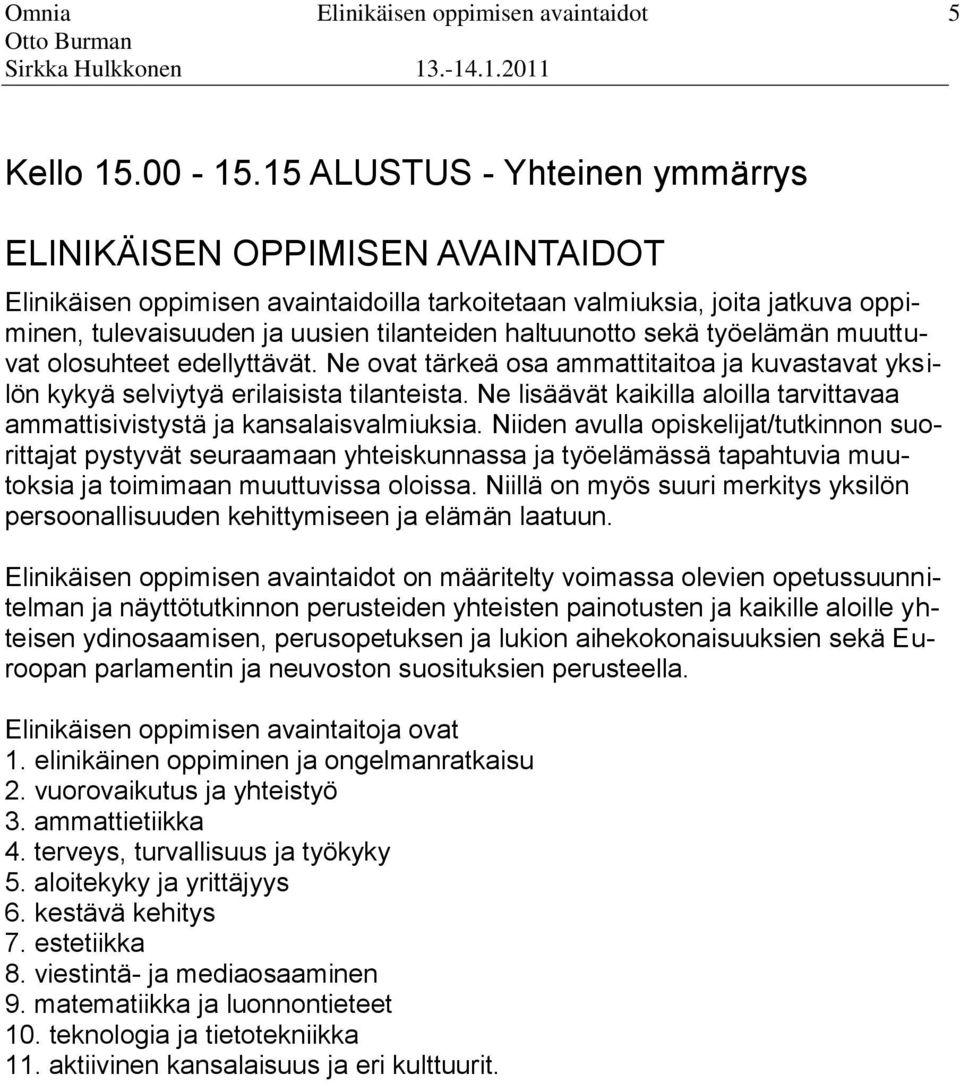 Omnia Elinikäisen oppimisen avaintaidot 5
Otto Burman
Sirkka Hulkkonen 13.-14.1.2011

Kello 15.00 - 15.15 ALUSTUS - Yhteinen ymmärrys

ELINIKÄISEN OPPIMISEN AVAINTAIDOT

Elinikäisen oppimisen avaintaidoilla tarkoitetaan valmiuksia, joita jatkuva oppiminen, tulevaisuuden ja uusien tilanteiden haltuunotto sekä työelämän muuttuvat olosuhteet edellyttävät. Ne ovat tärkeä osa ammattitaitoa ja kuvastavat yksilön kykyä selviytyä erilaisista tilanteista. Ne lisäävät kaikilla aloilla tarvittavaa ammattisivistystä ja kansalaisvalmiuksia. Niiden avulla opiskelijat/tutkinnon suorittajat pystyvät seuraamaan yhteiskunnassa ja työelämässä tapahtuvia muutoksia ja toimimaan muuttuvissa oloissa. Niillä on myös suuri merkitys yksilön persoonallisuuden kehittymiseen ja elämän laatuun.

Elinikäisen oppimisen avaintaidot on määritelty voimassa olevien opetussuunnitelman ja näyttötutkinnon perusteiden yhteisten painotusten ja kaikille aloille yhteisen ydinosaamisen, perusopetuksen ja lukion aihekokonaisuuksien sekä Euroopan parlamentin ja neuvoston suosituksien perusteella.

Elinikäisen oppimisen avaintaitoja ovat
1. elinikäinen oppiminen ja ongelmanratkaisu
2. vuorovaikutus ja yhteistyö
3. ammattietiikka
4. terveys, turvallisuus ja työkyky
5. aloitekyky ja yrittäjyys
6. kestävä kehitys
7. estetiikka
8. viestintä- ja mediaosaaminen
9. matematiikka ja luonnontieteet
10. teknologia ja tietotekniikka
11. aktiivinen kansalaisuus ja eri kulttuurit.